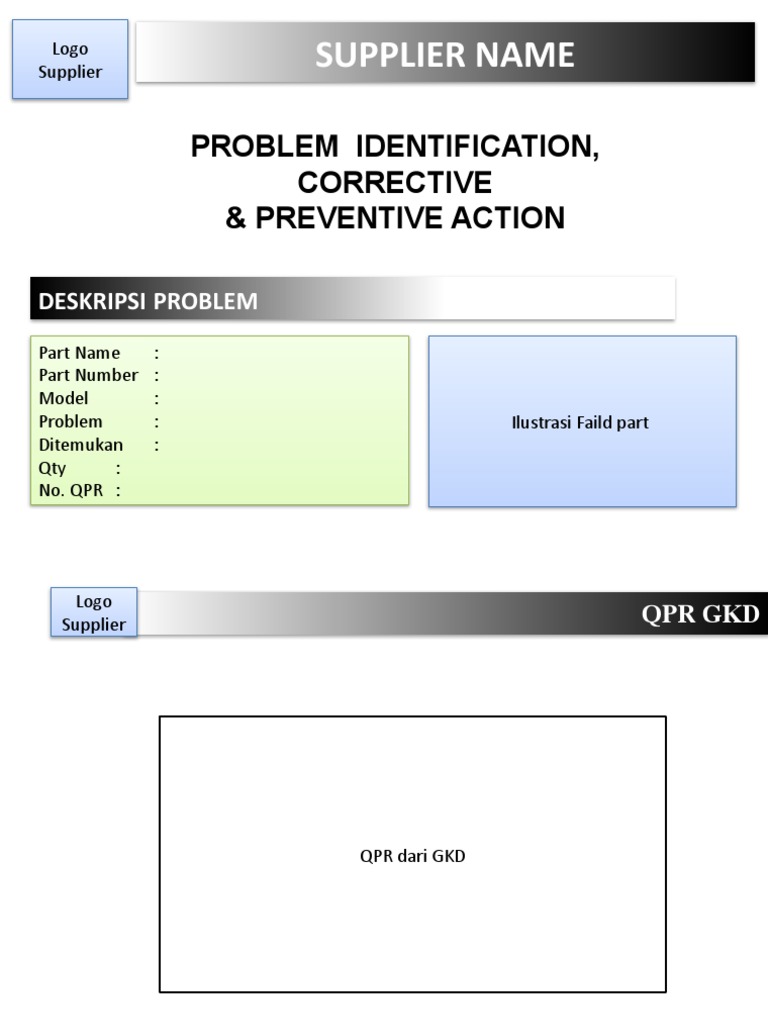 Logo Supplier

SUPPLIER NAME

PROBLEM IDENTIFICATION, CORRECTIVE & PREVENTIVE ACTION

DESKRIPSI PROBLEM

Part Name :
Part Number :
Model :
Problem :
Ditemukan :
Qty :
No. QPR :

Ilustrasi Faild part

Logo Supplier

QPR GKD

QPR dari GKD